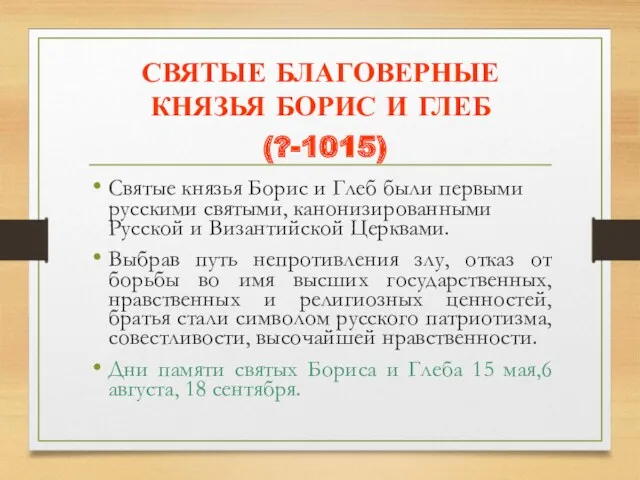 СВЯТЫЕ БЛАГОВЕРНЫЕ КНЯЗЬЯ БОРИС И ГЛЕБ

(?-1015)

• Святые князья Борис и Глеб были первыми русскими святыми, канонизированными Русской и Византийской Церквами.

• Выбрав путь непротивления злу, отказ от борьбы во имя высших государственных, нравственных и религиозных ценностей, братья стали символом русского патриотизма, совестливости, высочайшей нравственности.

• Дни памяти святых Бориса и Глеба 15 мая,6 августа, 18 сентября.